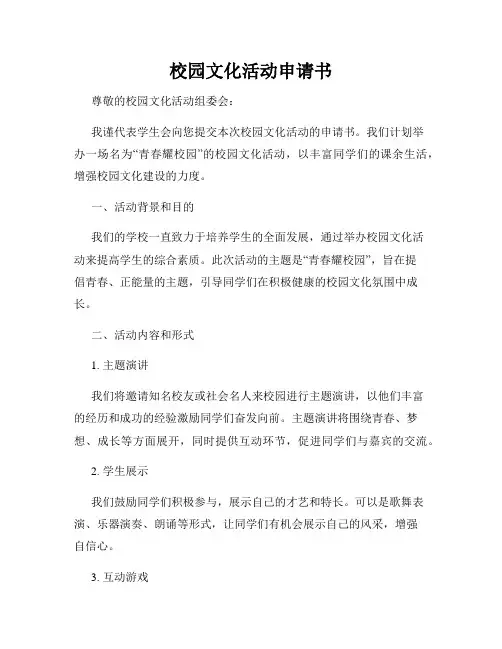 校园文化活动申请书

尊敬的校园文化活动组委会：

我谨代表学生会向您提交本次校园文化活动的申请书。我们计划举办一场名为“青春耀校园”的校园文化活动，以丰富同学们的课余生活，增强校园文化建设的力度。

一、活动背景和目的

我们的学校一直致力于培养学生的全面发展，通过举办校园文化活动来提高学生的综合素质。此次活动的主题是“青春耀校园”，旨在提倡青春、正能量的主题，引导同学们在积极健康的校园文化氛围中成长。

二、活动内容和形式

1. 主题演讲

我们将邀请知名校友或社会名人来校园进行主题演讲，以他们丰富的经历和成功的经验激励同学们奋发向前。主题演讲将围绕青春、梦想、成长等方面展开，同时提供互动环节，促进同学们与嘉宾的交流。

2. 学生展示

我们鼓励同学们积极参与，展示自己的才艺和特长。可以是歌舞表演、乐器演奏、朗诵等形式，让同学们有机会展示自己的风采，增强自信心。

3. 互动游戏